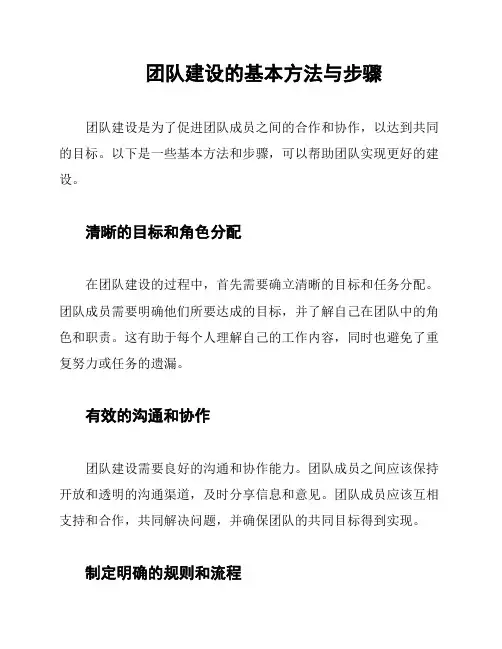 团队建设的基本方法与步骤

团队建设是为了促进团队成员之间的合作和协作，以达到共同的目标。以下是一些基本方法和步骤，可以帮助团队实现更好的建设。

清晰的目标和角色分配

在团队建设的过程中，首先需要确立清晰的目标和任务分配。团队成员需要明确他们所要达成的目标，并了解自己在团队中的角色和职责。这有助于每个人理解自己的工作内容，同时也避免了重复努力或任务的遗漏。

有效的沟通和协作

团队建设需要良好的沟通和协作能力。团队成员之间应该保持开放和透明的沟通渠道，及时分享信息和意见。团队成员应该互相支持和合作，共同解决问题，并确保团队的共同目标得到实现。

制定明确的规则和流程